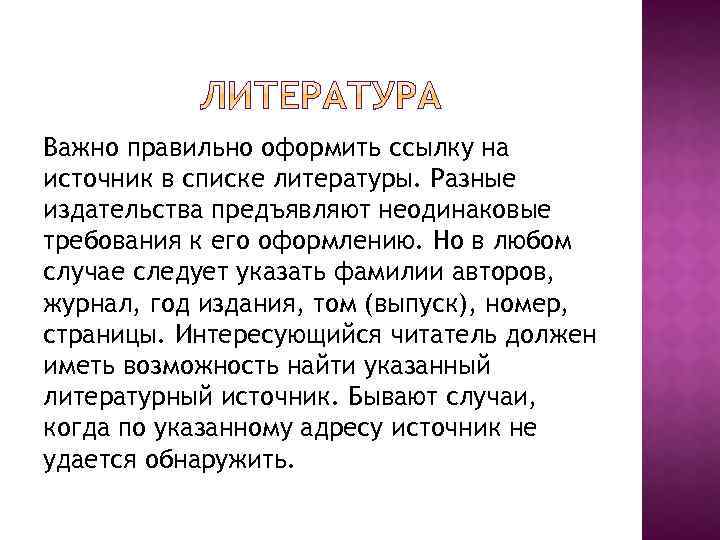 ЛИТЕРАТУРА

Важно правильно оформить ссылку на источник в списке литературы. Разные издательства предъявляют неодинаковые требования к его оформлению. Но в любом случае следует указать фамилии авторов, журнал, год издания, том (выпуск), номер, страницы. Интересующийся читатель должен иметь возможность найти указанный литературный источник. Бывают случаи, когда по указанному адресу источник не удается обнаружить.